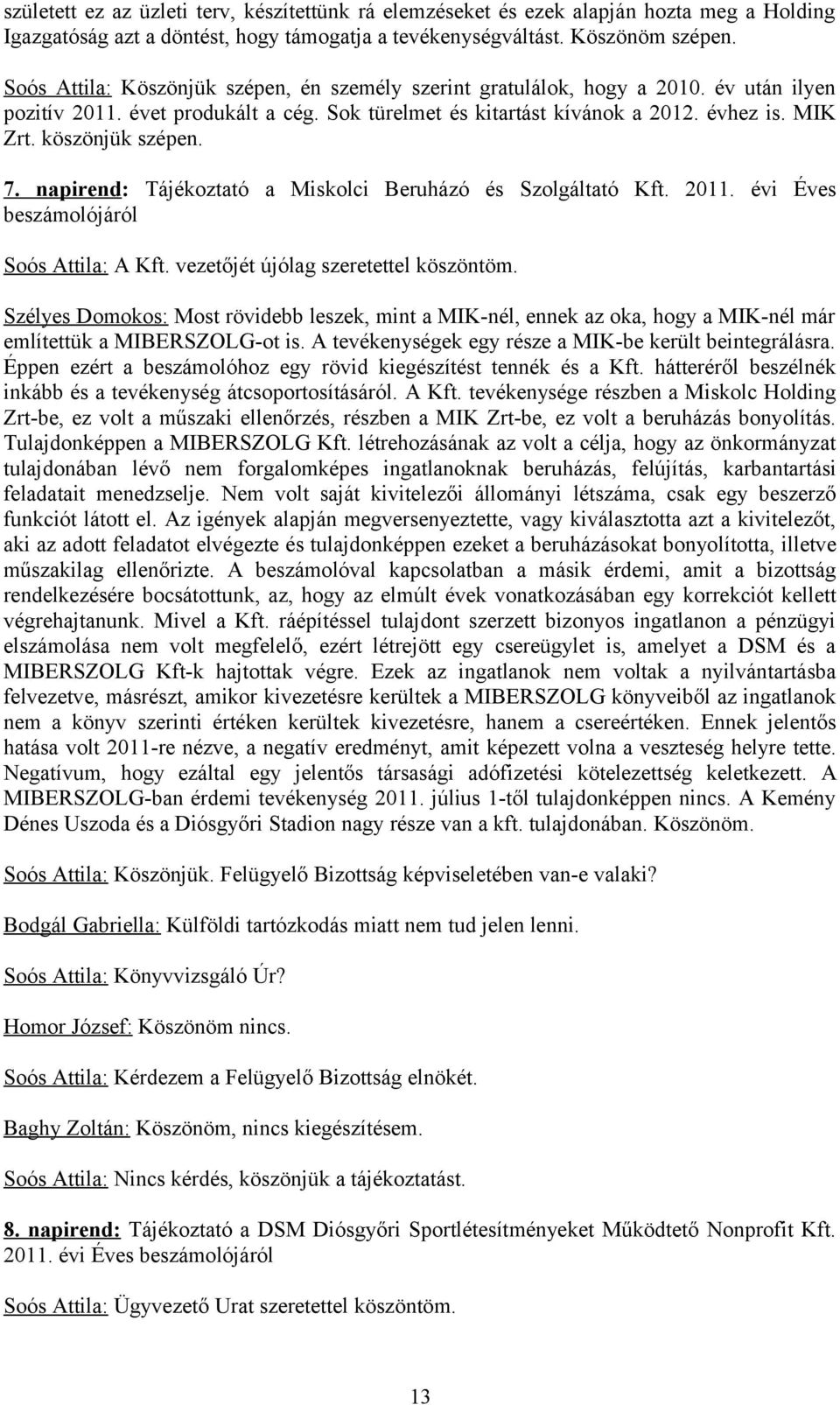 született ez az üzleti terv, készítettünk rá elemzéseket és ezek alapján hozta meg a Holding Igazgatóság azt a döntést, hogy támogatja a tevékenységváltást. Köszönöm szépen.

Soós Attila: Köszönjük szépen, én személy szerint gratulálok, hogy a 2010. év után ilyen pozitív 2011. évet produkált a cég. Sok türelmet és kitartást kívánok a 2012. évhez is. MIK Zrt. köszönjük szépen.

7. napirend: Tájékoztató a Miskolci Beruházó és Szolgáltató Kft. 2011. évi Éves beszámolójáról

Soós Attila: A Kft. vezetőjét újólag szeretettel köszöntöm.

Szélyes Domokos: Most rövidebb leszek, mint a MIK-nél, ennek az oka, hogy a MIK-nél már említettük a MIBERSZOLG-ot is. A tevékenységek egy része a MIK-be került beintegrálásra. Éppen ezért a beszámolóhoz egy rövid kiegészítést tennék és a Kft. hátteréről beszélnék inkább és a tevékenység átcsoportosításáról. A Kft. tevékenysége részben a Miskolc Holding Zrt-be, ez volt a műszaki ellenőrzés, részben a MIK Zrt-be, ez volt a beruházás bonyolítás. Tulajdonképpen a MIBERSZOLG Kft. létrehozásának az volt a célja, hogy az önkormányzat tulajdonában lévő nem forgalomképes ingatlanoknak beruházás, felújítás, karbantartási feladatait menedzselje. Nem volt saját kivitelezői állományi létszáma, csak egy beszerző funkciót látott el. Az igények alapján megversenyeztette, vagy kiválasztotta azt a kivitelezőt, aki az adott feladatot elvégezte és tulajdonképpen ezeket a beruházásokat bonyolította, illetve műszakilag ellenőrizte. A beszámolóval kapcsolatban a másik érdemi, amit a bizottság rendelkezésére bocsátottunk, az, hogy az elmúlt évek vonatkozásában egy korrekciót kellett végrehajtanunk. Mivel a Kft. ráépítéssel tulajdont szerzett bizonyos ingatlanon a pénzügyi elszámolása nem volt megfelelő, ezért létrejött egy csereügylet is, amelyet a DSM és a MIBERSZOLG Kft-k hajtottak végre. Ezek az ingatlanok nem voltak a nyilvántartásba felvezetve, másrészt, amikor kivezetésre kerültek a MIBERSZOLG könyveiből az ingatlanok nem a könyv szerinti értéken kerültek kivezetésre, hanem a csereértéken. Ennek jelentős hatása volt 2011-re nézve, a negatív eredményt, amit képezett volna a veszteség helyre tette. Negatívum, hogy ezáltal egy jelentős társasági adófizetési kötelezettség keletkezett. A MIBERSZOLG-ban érdemi tevékenység 2011. július 1-től tulajdonképpen nincs. A Kemény Dénes Uszoda és a Diósgyőri Stadion nagy része van a kft. tulajdonában. Köszönöm.

Soós Attila: Köszönjük. Felügyelő Bizottság képviseletében van-e valaki?

Bodgál Gabriella: Külföldi tartózkodás miatt nem tud jelen lenni.

Soós Attila: Könyvvizsgáló Úr?

Homor József: Köszönöm nincs.

Soós Attila: Kérdezem a Felügyelő Bizottság elnökét.

Baghy Zoltán: Köszönöm, nincs kiegészítésem.

Soós Attila: Nincs kérdés, köszönjük a tájékoztatást.

8. napirend: Tájékoztató a DSM Diósgyőri Sportlétesítményeket Működtető Nonprofit Kft. 2011. évi Éves beszámolójáról

Soós Attila: Ügyvezető Urat szeretettel köszöntöm.

13